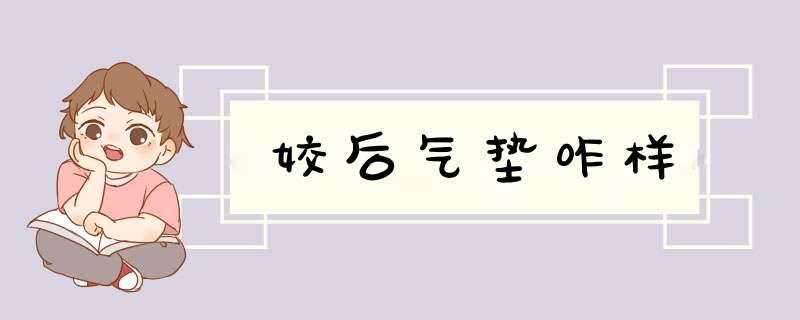 姣后气垫咋样